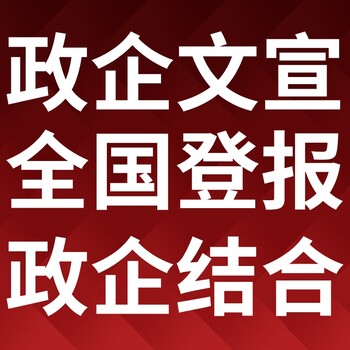 政企文宣
全国登报
政企结合